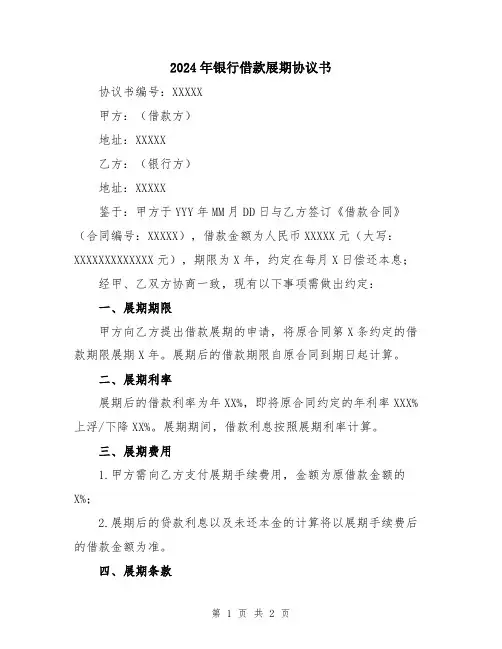 2024年银行借款展期协议书

协议书编号：XXXXX

甲方：（借款方）

地址：XXXXX

乙方：（银行方）

地址：XXXXX

鉴于：甲方于YYY年MM月DD日与乙方签订《借款合同》（合同编号：XXXXX），借款金额为人民币XXXXX元（大写：XXXXXXXXXXXXX元），期限为X年，约定在每月X日偿还本息；

经甲、乙双方协商一致，现有以下事项需做出约定：

一、展期期限

甲方向乙方提出借款展期的申请，将原合同第X条约定的借款期限展期X年。展期后的借款期限自原合同到期日起计算。

二、展期利率

展期后的借款利率为年XX%，即将原合同约定的年利率XXX%上浮/下降XX%。展期期间，借款利息按照展期利率计算。

三、展期费用

1.甲方需向乙方支付展期手续费用，金额为原借款金额的X%；

2.展期后的贷款利息以及未还本金的计算将以展期手续费后的借款金额为准。

四、展期条款

第 1 页 共 2 页